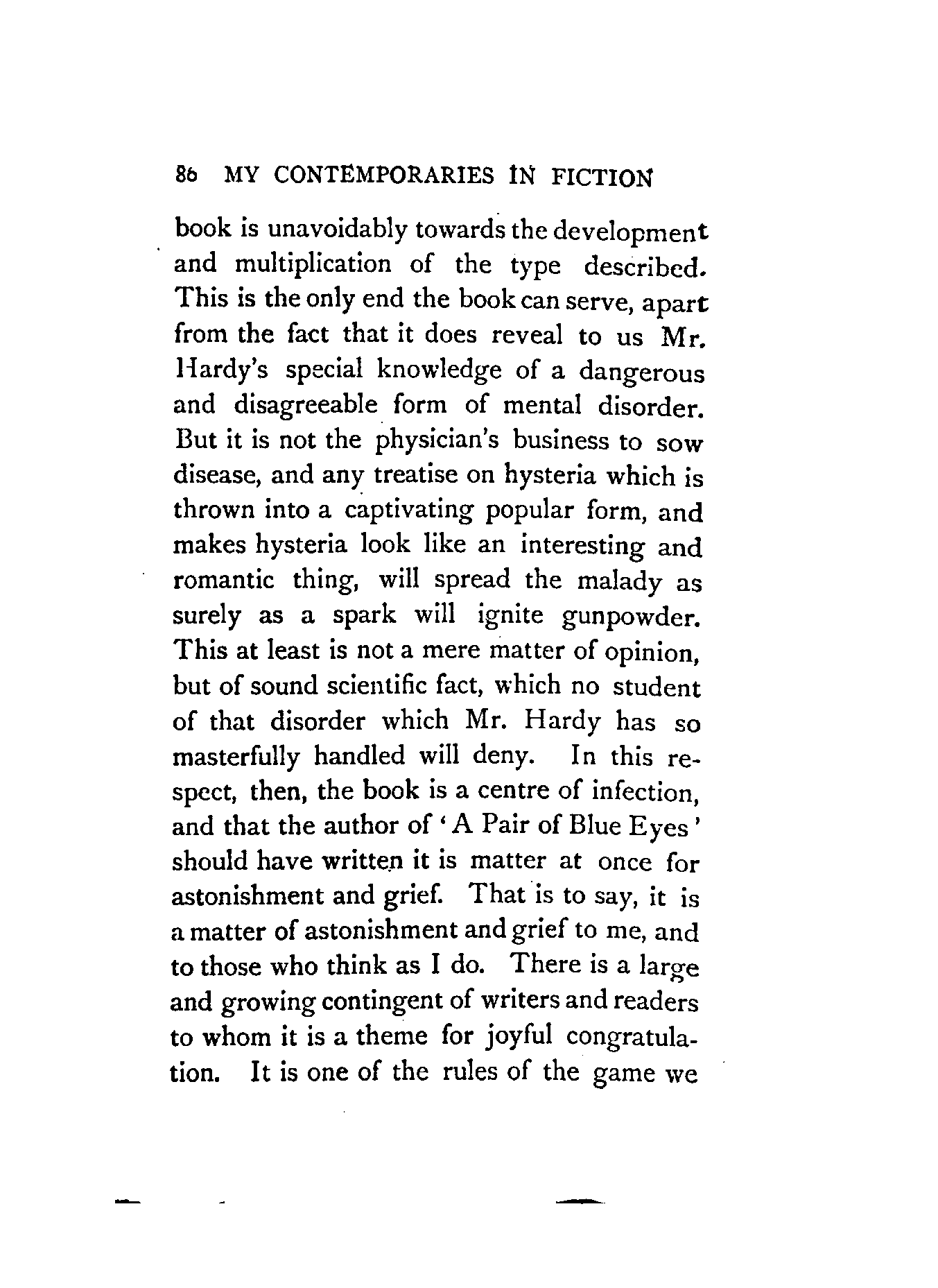 86 MY CONTEMPORARIES IN FICTION

book is unavoidably towards the development and multiplication of the type described. This is the only end the book can serve, apart from the fact that it does reveal to us Mr. Hardy's special knowledge of a dangerous and disagreeable form of mental disorder. But it is not the physician's business to sow disease, and any treatise on hysteria which is thrown into a captivating popular form, and makes hysteria look like an interesting and romantic thing, will spread the malady as surely as a spark will ignite gunpowder. This at least is not a mere matter of opinion, but of sound scientific fact, which no student of that disorder which Mr. Hardy has so masterfully handled will deny. In this respect, then, the book is a centre of infection, and that the author of 'A Pair of Blue Eyes' should have written it is matter at once for astonishment and grief. That is to say, it is a matter of astonishment and grief to me, and to those who think as I do. There is a large and growing contingent of writers and readers to whom it is a theme for joyful congratulation. It is one of the rules of the game we